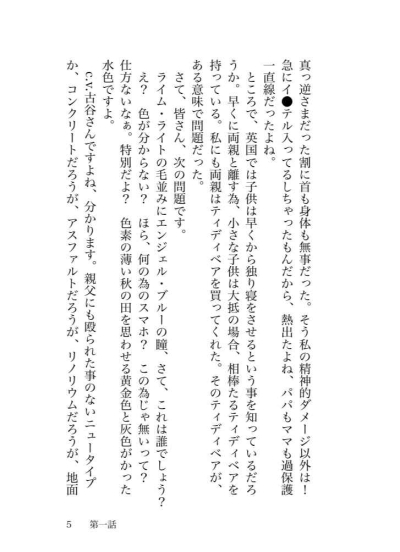 真っ逆さまだった割に首も身体も無事だった。そう私の精神的ダメージ以外は！　急にイ●テル入ってるしちゃったもんだから、熱出たよね、パパもママも過保護一直線だったよね。

ところで、英国では子供は早くから独り寝をさせるという事を知っているだろうか。早くに両親と離す為、小さな子供は大抵の場合、相棒たるティディベアを持っている。私にも両親はティディベアを買ってくれた。そのティディベアが、ある意味で問題だった。

さて、皆さん、次の問題です。

ライム・ライトの毛並みにエンジェル・ブルーの瞳、さて、これは誰でしょう？　え？　色が分からない？　ほら、何の為のスマホ？　この為じゃ無いって？　仕方ないなぁ。特別だよ？　色素の薄い秋の田を思わせる黄金色と灰色がかった水色ですよ。

C.V.古谷さんですよね、分かります。親父にも殴られた事のないニュータイプか、コンクリートだろうが、アスファルトだろうが、リノリウムだろうが、地面

5　第一話